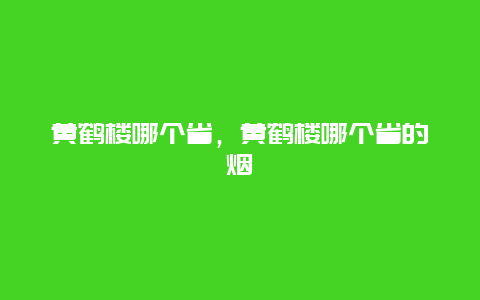 黄鹤楼哪个省，黄鹤楼哪个省的烟